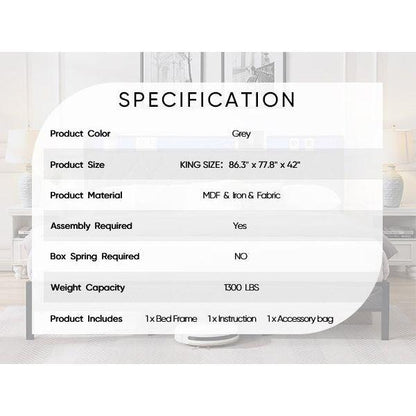 SPECIFICATION

Product Color Grey

Product Size KING SIZE: 86.3" x 77.8" x 42"

Product Material MDF & Iron & Fabric

Assembly Required Yes

Box Spring Required NO

Weight Capacity 1300 LBS

Product Includes 1 x Bed Frame 1 x Instruction 1 x Accessory bag